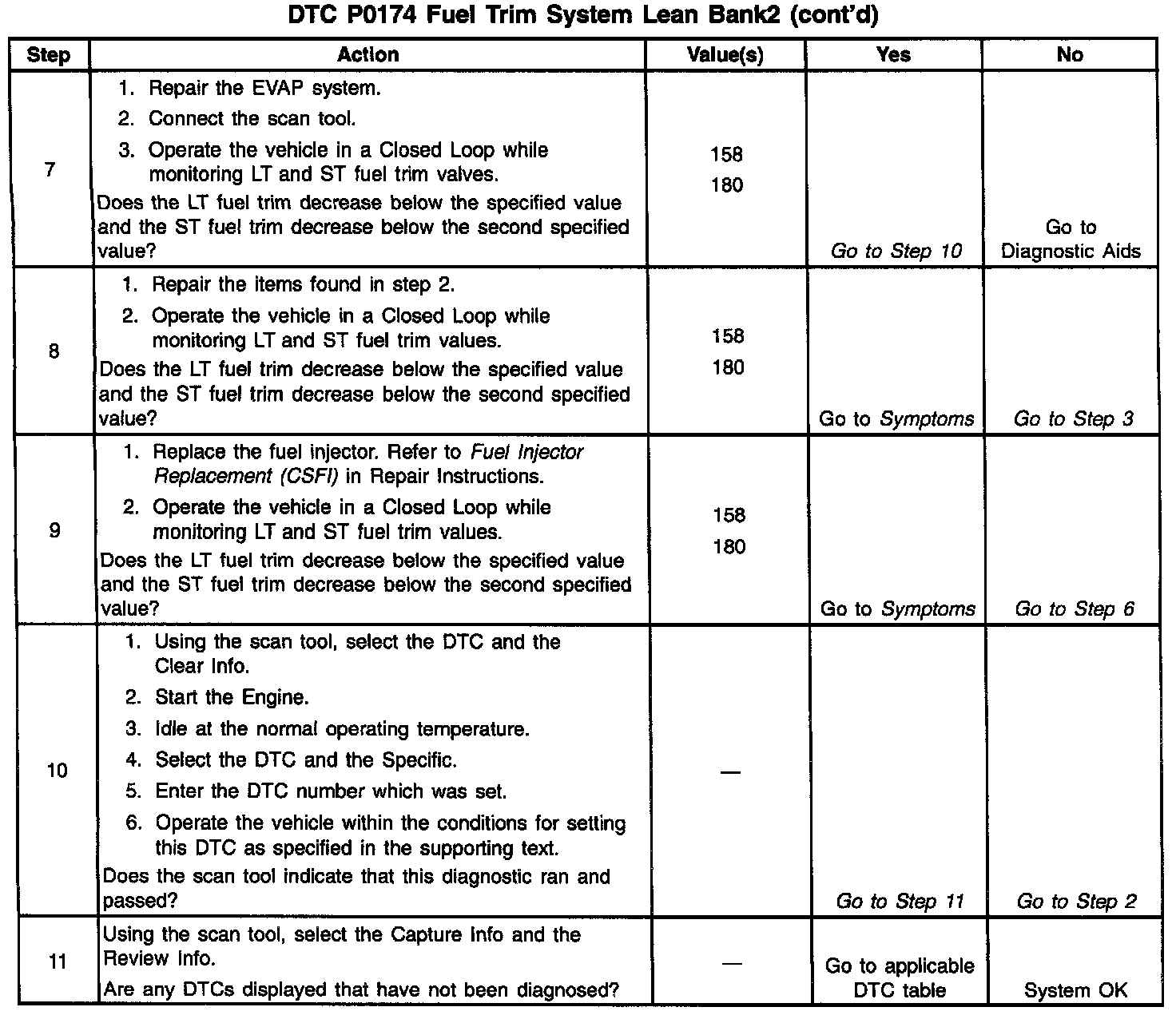 DTC P0174 Fuel Trim System Lean Bank2 (cont'd)

| Step | Action | Value(s) | Yes | No |
|---|---|---|---|---|
| 7 | 1. Repair the EVAP system. 2. Connect the scan tool. 3. Operate the vehicle in a Closed Loop while monitoring LT and ST fuel trim valves. Does the LT fuel trim decrease below the specified value and the ST fuel trim decrease below the second specified value? | 158 180 | Go to Step 10 | Go to Diagnostic Aids |
| 8 | 1. Repair the items found in step 2. 2. Operate the vehicle in a Closed Loop while monitoring LT and ST fuel trim values. Does the LT fuel trim decrease below the specified value and the ST fuel trim decrease below the second specified value? | 158 180 | Go to Symptoms | Go to Step 3 |
| 9 | 1. Replace the fuel injector. Refer to Fuel Injector Replacement (CSFI) in Repair Instructions. 2. Operate the vehicle in a Closed Loop while monitoring LT and ST fuel trim values. Does the LT fuel trim decrease below the specified value and the ST fuel trim decrease below the second specified value? | 158 180 | Go to Symptoms | Go to Step 6 |
| 10 | 1. Using the scan tool, select the DTC and the Clear Info. 2. Start the Engine. 3. Idle at the normal operating temperature. 4. Select the DTC and the Specific. 5. Enter the DTC number which was set. 6. Operate the vehicle within the conditions for setting this DTC as specified in the supporting text. Does the scan tool indicate that this diagnostic ran and passed? | — | Go to Step 11 | Go to Step 2 |
| 11 | Using the scan tool, select the Capture Info and the Review Info. Are any DTCs displayed that have not been diagnosed? | — | Go to applicable DTC table | System OK |